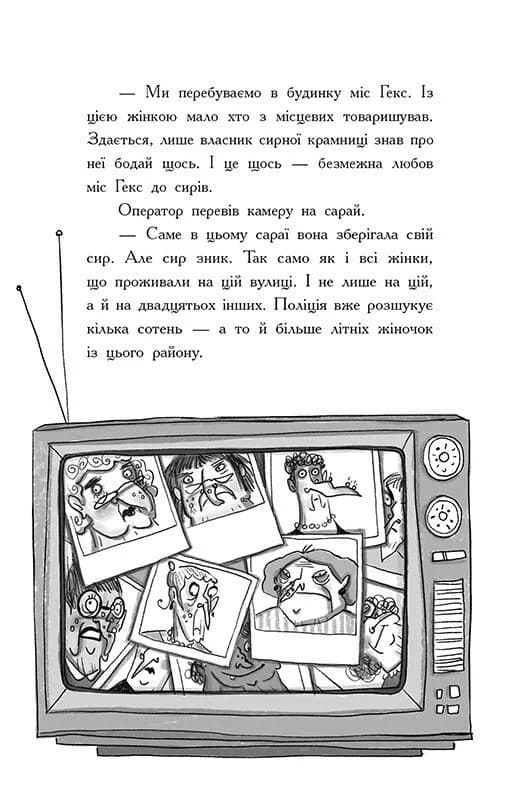 — Ми перебуваємо в будинку міс Гекс. Із цією жінкою мало хто з місцевих товаришував. Здається, лише власник сирної крамниці знав про неї бодай щось. І це щось — безмежна любов міс Гекс до сирів.

Оператор перевів камеру на сарай.

— Саме в цьому сараї вона зберігала свій сир. Але сир зник. Так само як і всі жінки, що проживали на цій вулиці. І не лише на цій, а й на двадцятьох інших. Поліція вже розшукує кілька сотень — а то й більше літніх жіночок із цього району.